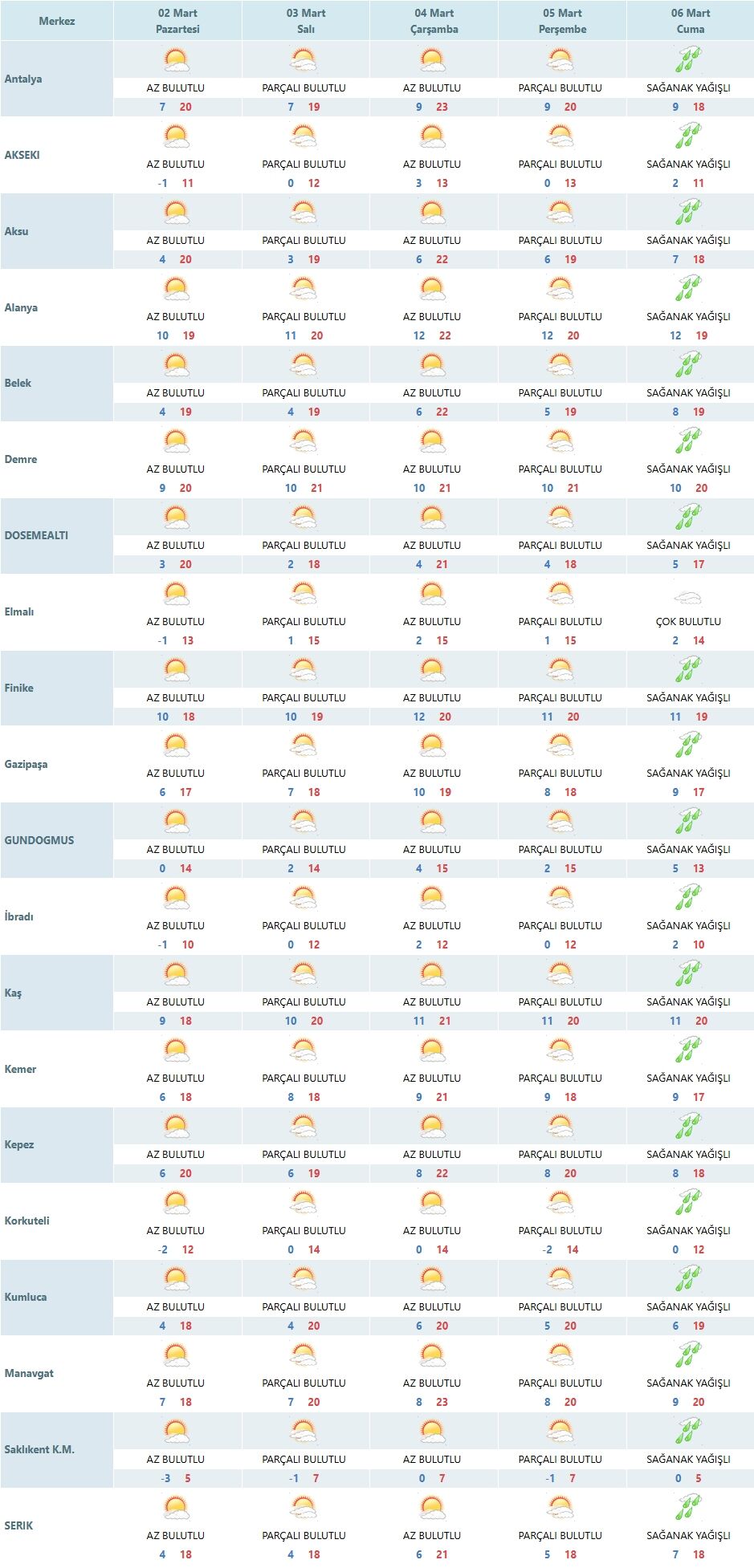 | Merkez | 02 Mart Pazartesi | 03 Mart Salı | 04 Mart Çarşamba | 05 Mart Perşembe | 06 Mart Cuma |
|---|---|---|---|---|---|
| Antalya | AZ BULUTLU 7 20 | PARÇALI BULUTLU 7 19 | AZ BULUTLU 9 23 | PARÇALI BULUTLU 9 20 | SAĞANAK YAĞIŞLI 9 18 |
| AKSEKI | AZ BULUTLU -1 11 | PARÇALI BULUTLU 0 12 | AZ BULUTLU 3 13 | PARÇALI BULUTLU 0 13 | SAĞANAK YAĞIŞLI 2 11 |
| Aksu | AZ BULUTLU 4 20 | PARÇALI BULUTLU 3 19 | AZ BULUTLU 6 22 | PARÇALI BULUTLU 6 19 | SAĞANAK YAĞIŞLI 7 18 |
| Alanya | AZ BULUTLU 10 19 | PARÇALI BULUTLU 11 20 | AZ BULUTLU 12 22 | PARÇALI BULUTLU 12 20 | SAĞANAK YAĞIŞLI 12 19 |
| Belek | AZ BULUTLU 4 19 | PARÇALI BULUTLU 4 19 | AZ BULUTLU 6 22 | PARÇALI BULUTLU 5 19 | SAĞANAK YAĞIŞLI 8 19 |
| Demre | AZ BULUTLU 9 20 | PARÇALI BULUTLU 10 21 | AZ BULUTLU 10 21 | PARÇALI BULUTLU 10 21 | SAĞANAK YAĞIŞLI 10 20 |
| DOSEMEALTI | AZ BULUTLU 3 20 | PARÇALI BULUTLU 2 18 | AZ BULUTLU 4 21 | PARÇALI BULUTLU 4 18 | SAĞANAK YAĞIŞLI 5 17 |
| Elmalı | AZ BULUTLU -1 13 | PARÇALI BULUTLU 1 15 | AZ BULUTLU 2 15 | PARÇALI BULUTLU 1 15 | ÇOK BULUTLU 2 14 |
| Finike | AZ BULUTLU 10 18 | PARÇALI BULUTLU 10 19 | AZ BULUTLU 12 20 | PARÇALI BULUTLU 11 20 | SAĞANAK YAĞIŞLI 11 19 |
| Gazipaşa | AZ BULUTLU 6 17 | PARÇALI BULUTLU 7 18 | AZ BULUTLU 10 19 | PARÇALI BULUTLU 8 18 | SAĞANAK YAĞIŞLI 9 17 |
| GUNDOGMUS | AZ BULUTLU 0 14 | PARÇALI BULUTLU 2 14 | AZ BULUTLU 4 15 | PARÇALI BULUTLU 2 15 | SAĞANAK YAĞIŞLI 5 13 |
| İbradı | AZ BULUTLU -1 10 | PARÇALI BULUTLU 0 12 | AZ BULUTLU 2 12 | PARÇALI BULUTLU 0 12 | SAĞANAK YAĞIŞLI 2 10 |
| Kaş | AZ BULUTLU 9 18 | PARÇALI BULUTLU 10 20 | AZ BULUTLU 11 21 | PARÇALI BULUTLU 11 20 | SAĞANAK YAĞIŞLI 11 20 |
| Kemer | AZ BULUTLU 6 18 | PARÇALI BULUTLU 8 18 | AZ BULUTLU 9 21 | PARÇALI BULUTLU 9 18 | SAĞANAK YAĞIŞLI 9 17 |
| Kepez | AZ BULUTLU 6 20 | PARÇALI BULUTLU 6 19 | AZ BULUTLU 8 22 | PARÇALI BULUTLU 8 20 | SAĞANAK YAĞIŞLI 8 18 |
| Korkuteli | AZ BULUTLU -2 12 | PARÇALI BULUTLU 0 14 | AZ BULUTLU 0 14 | PARÇALI BULUTLU -2 14 | SAĞANAK YAĞIŞLI 0 12 |
| Kumluca | AZ BULUTLU 4 18 | PARÇALI BULUTLU 4 20 | AZ BULUTLU 6 20 | PARÇALI BULUTLU 5 20 | SAĞANAK YAĞIŞLI 6 19 |
| Manavgat | AZ BULUTLU 7 18 | PARÇALI BULUTLU 7 20 | AZ BULUTLU 8 23 | PARÇALI BULUTLU 8 20 | SAĞANAK YAĞIŞLI 9 20 |
| Saklıkent K.M. | AZ BULUTLU -3 5 | PARÇALI BULUTLU -1 7 | AZ BULUTLU 0 7 | PARÇALI BULUTLU -1 7 | SAĞANAK YAĞIŞLI 0 5 |
| SERIK | AZ BULUTLU 4 18 | PARÇALI BULUTLU 4 18 | AZ BULUTLU 6 21 | PARÇALI BULUTLU 5 18 | SAĞANAK YAĞIŞLI 7 18 |